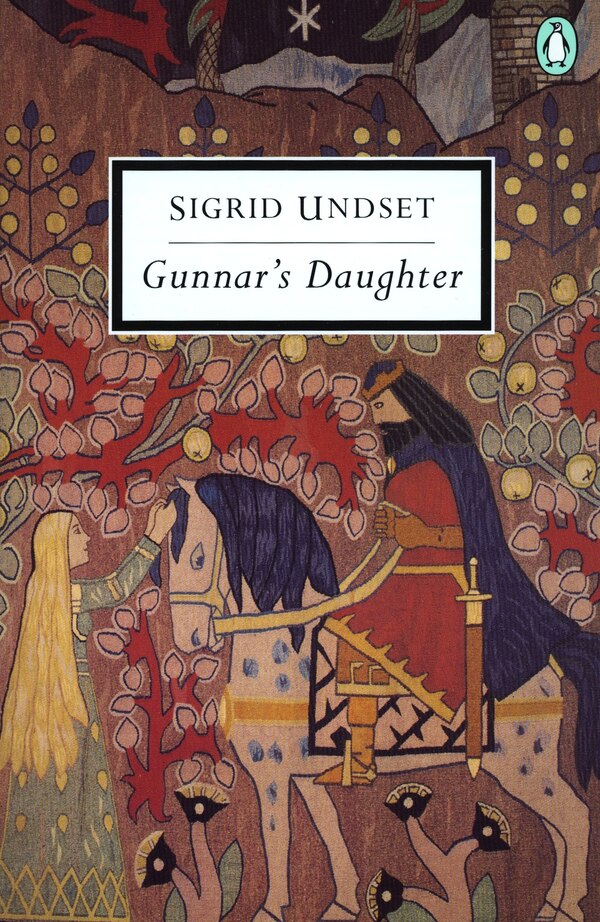 SIGRID UNDSET

Gunnar's Daughter